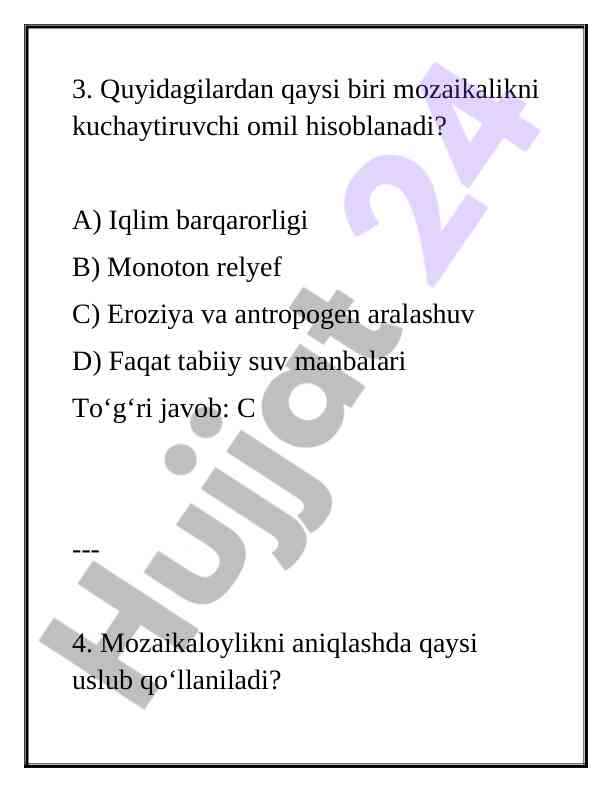 3. Quyidagilardan qaysi biri mozaikalikni kuchaytiruvchi omil hisoblanadi?

A) Iqlim barqarorligi

B) Monoton relyef

C) Eroziya va antropogen aralashuv

D) Faqat tabiiy suv manbalari

To‘g‘ri javob: C

---

4. Mozaikaloylikni aniqlashda qaysi uslub qo‘llaniladi?

Hujjat 24